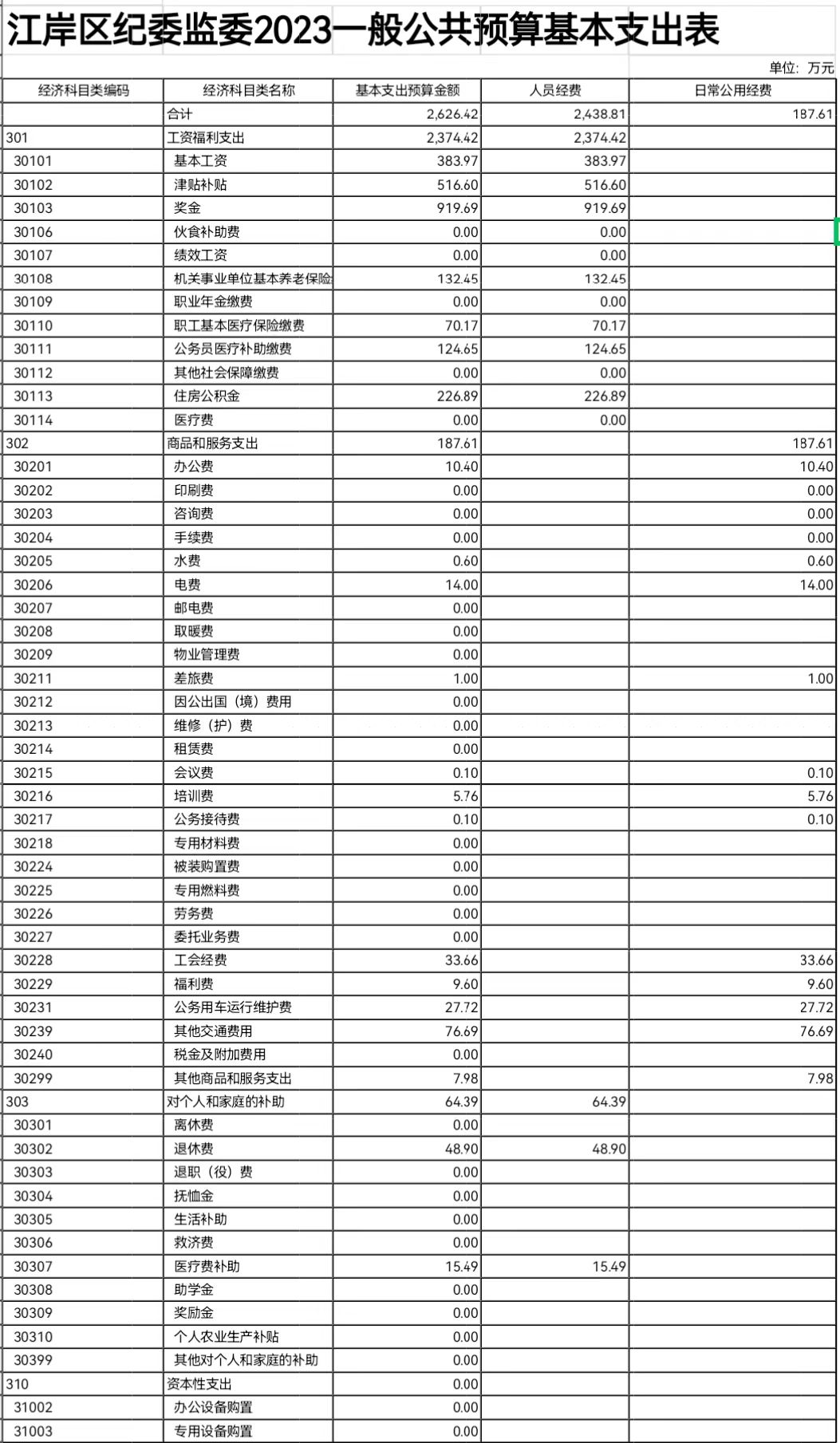 江岸区纪委监委2023一般公共预算基本支出表

单位：万元

| 经济科目类编码 | 经济科目类名称 | 基本支出预算金额 | 人员经费 | 日常公用经费 |
|---|---|---|---|---|
| | 合计 | 2,626.42 | 2,438.81 | 187.61 |
| 301 | 工资福利支出 | 2,374.42 | 2,374.42 | |
| 30101 | 基本工资 | 383.97 | 383.97 | |
| 30102 | 津贴补贴 | 516.60 | 516.60 | |
| 30103 | 奖金 | 919.69 | 919.69 | |
| 30106 | 伙食补助费 | 0.00 | 0.00 | |
| 30107 | 绩效工资 | 0.00 | 0.00 | |
| 30108 | 机关事业单位基本养老保险 | 132.45 | 132.45 | |
| 30109 | 职业年金缴费 | 0.00 | 0.00 | |
| 30110 | 职工基本医疗保险缴费 | 70.17 | 70.17 | |
| 30111 | 公务员医疗补助缴费 | 124.65 | 124.65 | |
| 30112 | 其他社会保障缴费 | 0.00 | 0.00 | |
| 30113 | 住房公积金 | 226.89 | 226.89 | |
| 30114 | 医疗费 | 0.00 | 0.00 | |
| 302 | 商品和服务支出 | 187.61 | | 187.61 |
| 30201 | 办公费 | 10.40 | | 10.40 |
| 30202 | 印刷费 | 0.00 | | 0.00 |
| 30203 | 咨询费 | 0.00 | | 0.00 |
| 30204 | 手续费 | 0.00 | | 0.00 |
| 30205 | 水费 | 0.60 | | 0.60 |
| 30206 | 电费 | 14.00 | | 14.00 |
| 30207 | 邮电费 | 0.00 | | |
| 30208 | 取暖费 | 0.00 | | |
| 30209 | 物业管理费 | 0.00 | | |
| 30211 | 差旅费 | 1.00 | | 1.00 |
| 30212 | 因公出国（境）费用 | 0.00 | | |
| 30213 | 维修（护）费 | 0.00 | | |
| 30214 | 租赁费 | 0.00 | | |
| 30215 | 会议费 | 0.10 | | 0.10 |
| 30216 | 培训费 | 5.76 | | 5.76 |
| 30217 | 公务接待费 | 0.10 | | 0.10 |
| 30218 | 专用材料费 | 0.00 | | |
| 30224 | 被装购置费 | 0.00 | | |
| 30225 | 专用燃料费 | 0.00 | | |
| 30226 | 劳务费 | 0.00 | | |
| 30227 | 委托业务费 | 0.00 | | |
| 30228 | 工会经费 | 33.66 | | 33.66 |
| 30229 | 福利费 | 9.60 | | 9.60 |
| 30231 | 公务用车运行维护费 | 27.72 | | 27.72 |
| 30239 | 其他交通费用 | 76.69 | | 76.69 |
| 30240 | 税金及附加费用 | 0.00 | | |
| 30299 | 其他商品和服务支出 | 7.98 | | 7.98 |
| 303 | 对个人和家庭的补助 | 64.39 | 64.39 | |
| 30301 | 离休费 | 0.00 | | |
| 30302 | 退休费 | 48.90 | 48.90 | |
| 30303 | 退职（役）费 | 0.00 | | |
| 30304 | 抚恤金 | 0.00 | | |
| 30305 | 生活补助 | 0.00 | | |
| 30306 | 救济费 | 0.00 | | |
| 30307 | 医疗费补助 | 15.49 | 15.49 | |
| 30308 | 助学金 | 0.00 | | |
| 30309 | 奖励金 | 0.00 | | |
| 30310 | 个人农业生产补贴 | 0.00 | | |
| 30399 | 其他对个人和家庭的补助 | 0.00 | | |
| 310 | 资本性支出 | 0.00 | | |
| 31002 | 办公设备购置 | 0.00 | | |
| 31003 | 专用设备购置 | 0.00 | | |